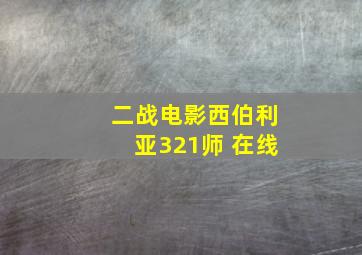 二战电影西伯利亚321师 在线